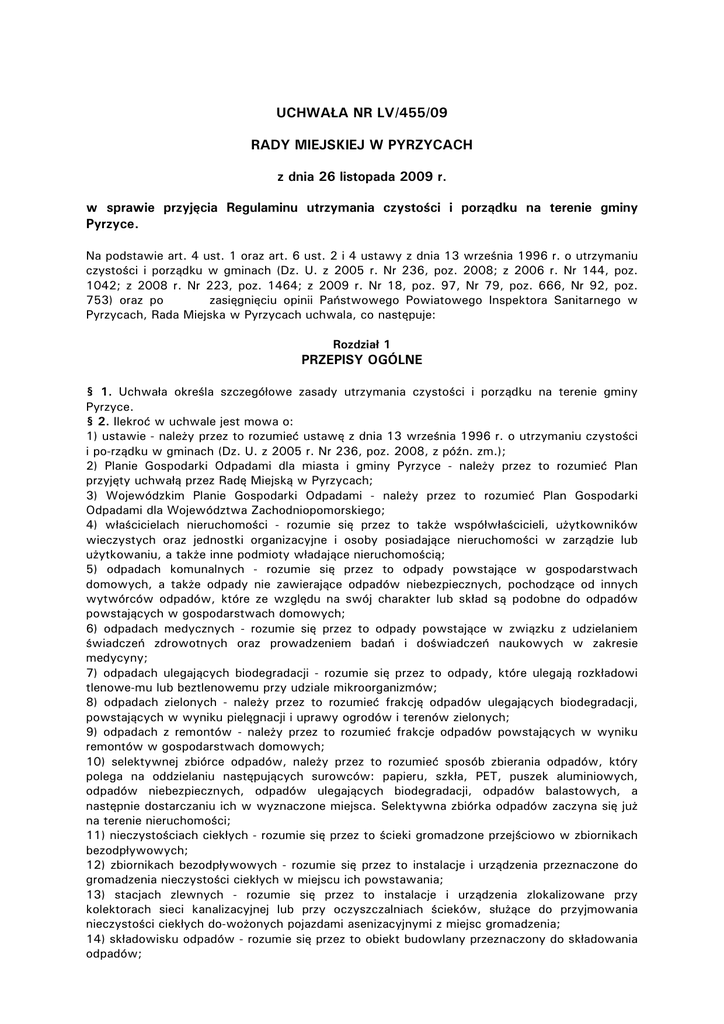 UCHWAŁA NR LV/455/09

RADY MIEJSKIEJ W PYRZYCACH

z dnia 26 listopada 2009 r.

w sprawie przyjęcia Regulaminu utrzymania czystości i porządku na terenie gminy Pyrzyce.

Na podstawie art. 4 ust. 1 oraz art. 6 ust. 2 i 4 ustawy z dnia 13 września 1996 r. o utrzymaniu czystości i porządku w gminach (Dz. U. z 2005 r. Nr 236, poz. 2008; z 2006 r. Nr 144, poz. 1042; z 2008 r. Nr 223, poz. 1464; z 2009 r. Nr 18, poz. 97, Nr 79, poz. 666, Nr 92, poz. 753) oraz po zasięgnięciu opinii Państwowego Powiatowego Inspektora Sanitarnego w Pyrzycach, Rada Miejska w Pyrzycach uchwala, co następuje:

Rozdział 1
PRZEPISY OGÓLNE

§ 1. Uchwała określa szczegółowe zasady utrzymania czystości i porządku na terenie gminy Pyrzyce.
§ 2. Ilekroć w uchwale jest mowa o:
1) ustawie - należy przez to rozumieć ustawę z dnia 13 września 1996 r. o utrzymaniu czystości i po-rządku w gminach (Dz. U. z 2005 r. Nr 236, poz. 2008, z późn. zm.);
2) Planie Gospodarki Odpadami dla miasta i gminy Pyrzyce - należy przez to rozumieć Plan przyjęty uchwałą przez Radę Miejską w Pyrzycach;
3) Wojewódzkim Planie Gospodarki Odpadami - należy przez to rozumieć Plan Gospodarki Odpadami dla Województwa Zachodniopomorskiego;
4) właścicielach nieruchomości - rozumie się przez to także współwłaścicieli, użytkowników wieczystych oraz jednostki organizacyjne i osoby posiadające nieruchomości w zarządzie lub użytkowaniu, a także inne podmioty władające nieruchomością;
5) odpadach komunalnych - rozumie się przez to odpady powstające w gospodarstwach domowych, a także odpady nie zawierające odpadów niebezpiecznych, pochodzące od innych wytwórców odpadów, które ze względu na swój charakter lub skład są podobne do odpadów powstających w gospodarstwach domowych;
6) odpadach medycznych - rozumie się przez to odpady powstające w związku z udzielaniem świadczeń zdrowotnych oraz prowadzeniem badań i doświadczeń naukowych w zakresie medycyny;
7) odpadach ulegających biodegradacji - rozumie się przez to odpady, które ulegają rozkładowi tlenowe-mu lub beztlenowemu przy udziale mikroorganizmów;
8) odpadach zielonych - należy przez to rozumieć frakcję odpadów ulegających biodegradacji, powstających w wyniku pielęgnacji i uprawy ogrodów i terenów zielonych;
9) odpadach z remontów - należy przez to rozumieć frakcje odpadów powstających w wyniku remontów w gospodarstwach domowych;
10) selektywnej zbiórce odpadów, należy przez to rozumieć sposób zbierania odpadów, który polega na oddzielaniu następujących surowców: papieru, szkła, PET, puszek aluminiowych, odpadów niebezpiecznych, odpadów ulegających biodegradacji, odpadów balastowych, a następnie dostarczaniu ich w wyznaczone miejsca. Selektywna zbiórka odpadów zaczyna się już na terenie nieruchomości;
11) nieczystościach ciekłych - rozumie się przez to ścieki gromadzone przejściowo w zbiornikach bezodpływowych;
12) zbiornikach bezodpływowych - rozumie się przez to instalacje i urządzenia przeznaczone do gromadzenia nieczystości ciekłych w miejscu ich powstawania;
13) stacjach zlewnych - rozumie się przez to instalacje i urządzenia zlokalizowane przy kolektorach sieci kanalizacyjnej lub przy oczyszczalniach ścieków, służące do przyjmowania nieczystości ciekłych do-wożonych pojazdami asenizacyjnymi z miejsc gromadzenia;
14) składowisku odpadów - rozumie się przez to obiekt budowlany przeznaczony do składowania odpadów;